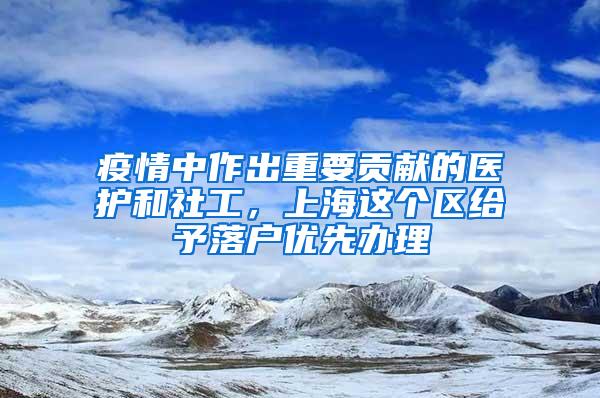 疫情中作出重要贡献的医护和社工，上海这个区给予落户优先办理